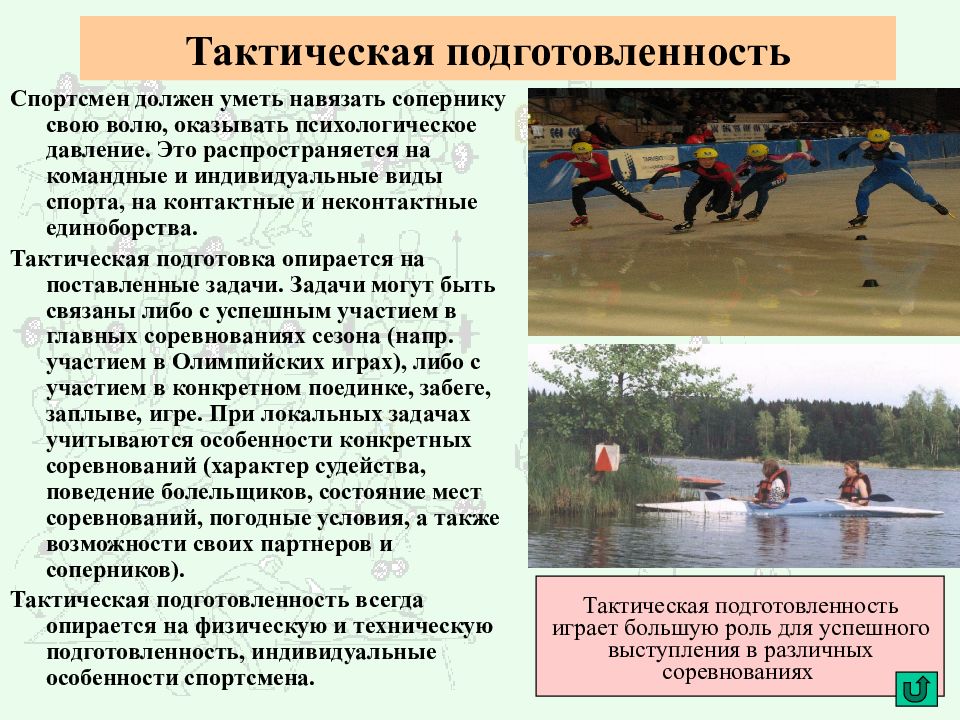 Тактическая подготовленность

Спортсмен должен уметь навязать сопернику свою волю, оказывать психологическое давление. Это распространяется на командные и индивидуальные виды спорта, на контактные и неконтактные единоборства.

Тактическая подготовка опирается на поставленные задачи. Задачи могут быть связаны либо с успешным участием в главных соревнованиях сезона (напр. участием в Олимпийских играх), либо с участием в конкретном поединке, забеге, заплыве, игре. При локальных задачах учитываются особенности конкретных соревнований (характер судейства, поведение болельщиков, состояние мест соревнований, погодные условия, а также возможности своих партнеров и соперников).

Тактическая подготовленность всегда опирается на физическую и техническую подготовленность, индивидуальные особенности спортсмена.

Тактическая подготовленность играет большую роль для успешного выступления в различных соревнованиях